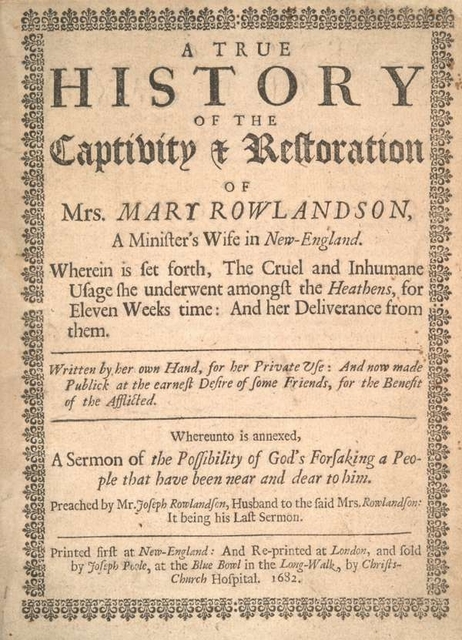 A TRUE

HISTORY

OF THE

Captivity & Restoration

OF

Mrs. MARY ROWLANDSON,

A Minister's Wife in New-England.

Wherein is set forth, The Cruel and Inhumane Usage she underwent amongst the Heathens, for Eleven Weeks time: And her Deliverance from them.

Written by her own Hand, for her Private Use: And now made Publick at the earnest Desire of some Friends, for the Benefit of the Afflicted.

Whereunto is annexed,

A Sermon of the Possibility of God's Forsaking a People that have been near and dear to him.

Preached by Mr. Joseph Rowlandson, Husband to the said Mrs. Rowlandson: It being his Last Sermon.

Printed first at New-England: And Re-printed at London, and sold by Joseph Poole, at the Blue Bowl in the Long-Walk, by Christs-Church Hospital. 1682.